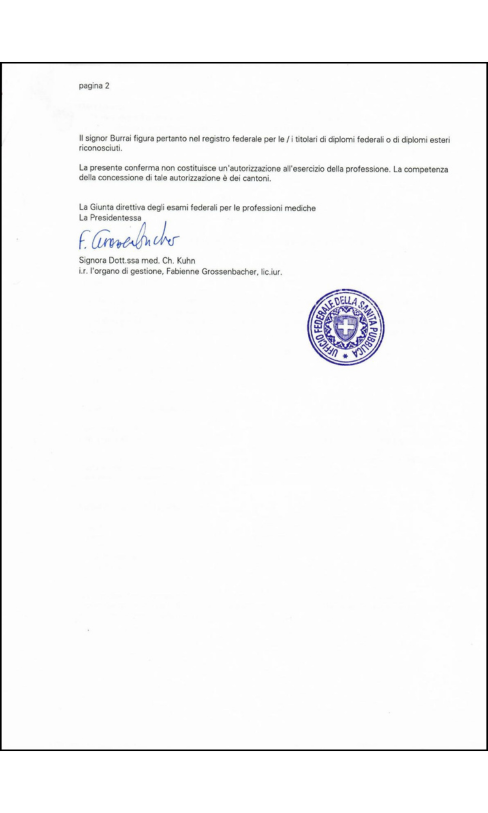 pagina 2

Il signor Burrai figura pertanto nel registro federale per le / i titolari di diplomi federali o di diplomi esteri riconosciuti.

La presente conferma non costituisce un'autorizzazione all'esercizio della professione. La competenza della concessione di tale autorizzazione è dei cantoni.

La Giunta direttiva degli esami federali per le professioni mediche
La Presidentessa

F. Grossenbacher

Signora Dott.ssa med. Ch. Kuhn
i.r. l'organo di gestione, Fabienne Grossenbacher, lic.iur.

UFFICIO FEDERALE DELLA SANITÀ PUBBLICA